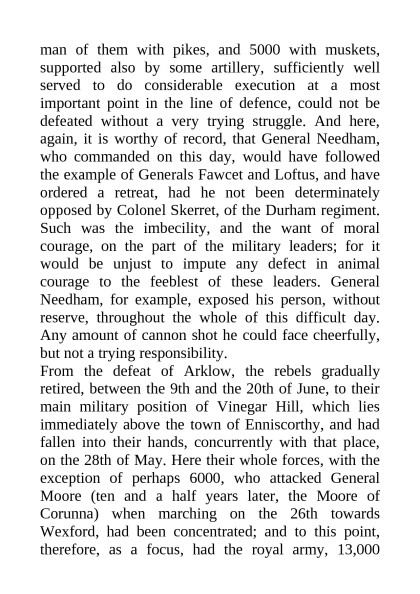 man of them with pikes, and 5000 with muskets, supported also by some artillery, sufficiently well served to do considerable execution at a most important point in the line of defence, could not be defeated without a very trying struggle. And here, again, it is worthy of record, that General Needham, who commanded on this day, would have followed the example of Generals Fawcet and Loftus, and have ordered a retreat, had he not been determinately opposed by Colonel Skerret, of the Durham regiment. Such was the imbecility, and the want of moral courage, on the part of the military leaders; for it would be unjust to impute any defect in animal courage to the feeblest of these leaders. General Needham, for example, exposed his person, without reserve, throughout the whole of this difficult day. Any amount of cannon shot he could face cheerfully, but not a trying responsibility.
From the defeat of Arklow, the rebels gradually retired, between the 9th and the 20th of June, to their main military position of Vinegar Hill, which lies immediately above the town of Enniscorthy, and had fallen into their hands, concurrently with that place, on the 28th of May. Here their whole forces, with the exception of perhaps 6000, who attacked General Moore (ten and a half years later, the Moore of Corunna) when marching on the 26th towards Wexford, had been concentrated; and to this point, therefore, as a focus, had the royal army, 13,000